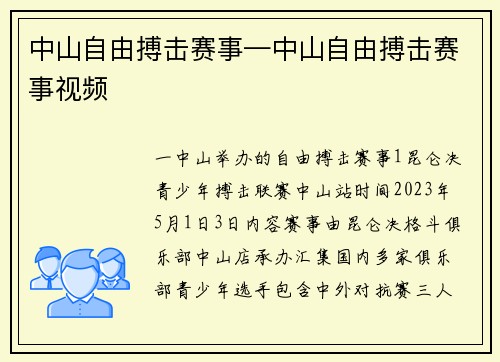 中山自由搏击赛事—中山自由搏击赛事视频

一中山举办的自由搏击赛事1昆仑决青少年搏击联赛中山站时间2023年5月1日3日内容赛事由昆仑决格斗俱乐部中山店承办汇集国内多家俱乐部青少年选手包含中外对抗赛三人